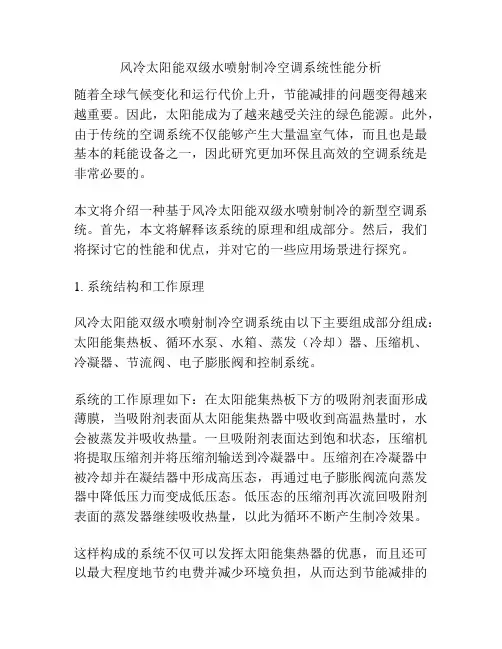 风冷太阳能双级水喷射制冷空调系统性能分析

随着全球气候变化和运行代价上升，节能减排的问题变得越来越重要。因此，太阳能成为了越来越受关注的绿色能源。此外，由于传统的空调系统不仅能够产生大量温室气体，而且也是最基本的耗能设备之一，因此研究更加环保且高效的空调系统是非常必要的。

本文将介绍一种基于风冷太阳能双级水喷射制冷的新型空调系统。首先，本文将解释该系统的原理和组成部分。然后，我们将探讨它的性能和优点，并对它的一些应用场景进行探究。

1. 系统结构和工作原理

风冷太阳能双级水喷射制冷空调系统由以下主要组成部分组成：太阳能集热板、循环水泵、水箱、蒸发（冷却）器、压缩机、冷凝器、节流阀、电子膨胀阀和控制系统。

系统的工作原理如下：在太阳能集热板下方的吸附剂表面形成薄膜，当吸附剂表面从太阳能集热器中吸收到高温热量时，水会被蒸发并吸收热量。一旦吸附剂表面达到饱和状态，压缩机将提取压缩剂并将压缩剂输送到冷凝器中。压缩剂在冷凝器中被冷却并在凝结器中形成高压态，再通过电子膨胀阀流向蒸发器中降低压力而变成低压态。低压态的压缩剂再次流回吸附剂表面的蒸发器继续吸收热量，以此为循环不断产生制冷效果。

这样构成的系统不仅可以发挥太阳能集热器的优惠，而且还可以最大程度地节约电费并减少环境负担，从而达到节能减排的